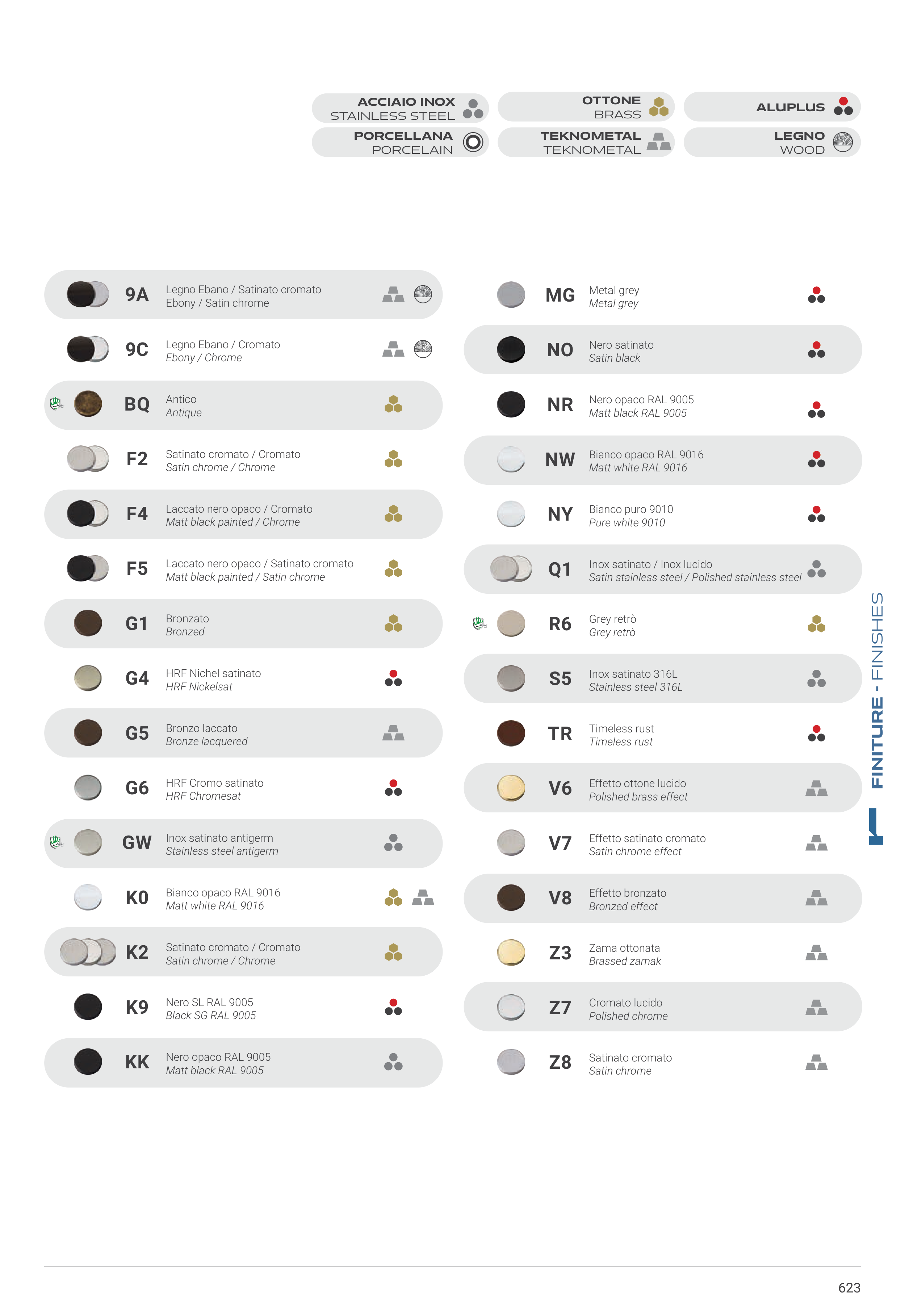 ACCIAIO INOX
STAINLESS STEEL

OTTONE
BRASS

ALUPLUS

PORCELLANA
PORCELAIN

TEKNOMETAL
TEKNOMETAL

LEGNO
WOOD

9A Legno Ebano / Satinato cromato
Ebony / Satin chrome

9C Legno Ebano / Cromato
Ebony / Chrome

BQ Antico
Antique

F2 Satinato cromato / Cromato
Satin chrome / Chrome

F4 Laccato nero opaco / Cromato
Matt black painted / Chrome

F5 Laccato nero opaco / Satinato cromato
Matt black painted / Satin chrome

G1 Bronzato
Bronzed

G4 HRF Nichel satinato
HRF Nickelsat

G5 Bronzo laccato
Bronze lacquered

G6 HRF Cromo satinato
HRF Chromesat

GW Inox satinato antigerm
Stainless steel antigerm

K0 Bianco opaco RAL 9016
Matt white RAL 9016

K2 Satinato cromato / Cromato
Satin chrome / Chrome

K9 Nero SL RAL 9005
Black SG RAL 9005

KK Nero opaco RAL 9005
Matt black RAL 9005

MG Metal grey
Metal grey

NO Nero satinato
Satin black

NR Nero opaco RAL 9005
Matt black RAL 9005

NW Bianco opaco RAL 9016
Matt white RAL 9016

NY Bianco puro 9010
Pure white 9010

Q1 Inox satinato / Inox lucido
Satin stainless steel / Polished stainless steel

R6 Grey retrò
Grey retrò

S5 Inox satinato 316L
Stainless steel 316L

TR Timeless rust
Timeless rust

V6 Effetto ottone lucido
Polished brass effect

V7 Effetto satinato cromato
Satin chrome effect

V8 Effetto bronzato
Bronzed effect

Z3 Zama ottonata
Brassed zamak

Z7 Cromato lucido
Polished chrome

Z8 Satinato cromato
Satin chrome

FINITURE - FINISHES

623